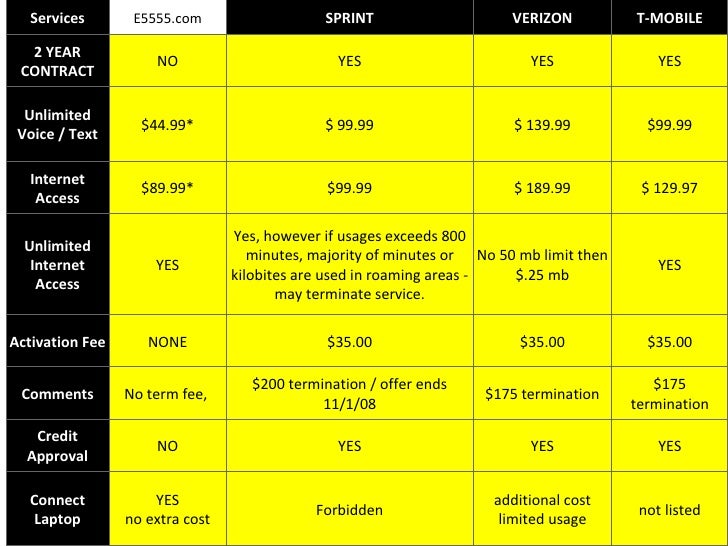 | Services | E5555.com | SPRINT | VERIZON | T-MOBILE |
|---|---|---|---|---|
| 2 YEAR CONTRACT | NO | YES | YES | YES |
| Unlimited Voice / Text | \$44.99* | \$ 99.99 | \$ 139.99 | \$99.99 |
| Internet Access | \$89.99* | \$99.99 | \$ 189.99 | \$ 129.97 |
| Unlimited Internet Access | YES | Yes, however if usages exceeds 800 minutes, majority of minutes or kilobites are used in roaming areas - may terminate service. | No 50 mb limit then \$.25 mb | YES |
| Activation Fee | NONE | \$35.00 | \$35.00 | \$35.00 |
| Comments | No term fee, | \$200 termination / offer ends 11/1/08 | \$175 termination | \$175 termination |
| Credit Approval | NO | YES | YES | YES |
| Connect Laptop | YES no extra cost | Forbidden | additional cost limited usage | not listed |